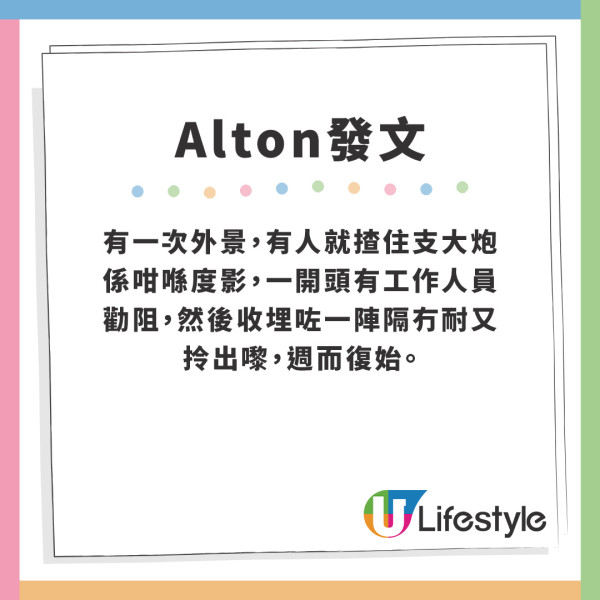 Alton發文

有一次外景，有人就揸住支大炮係咁喺度影，一開頭有工作人員勸阻，然後收埋咗一陣隔冇耐又拎出嚟，週而復始。

U Lifestyle